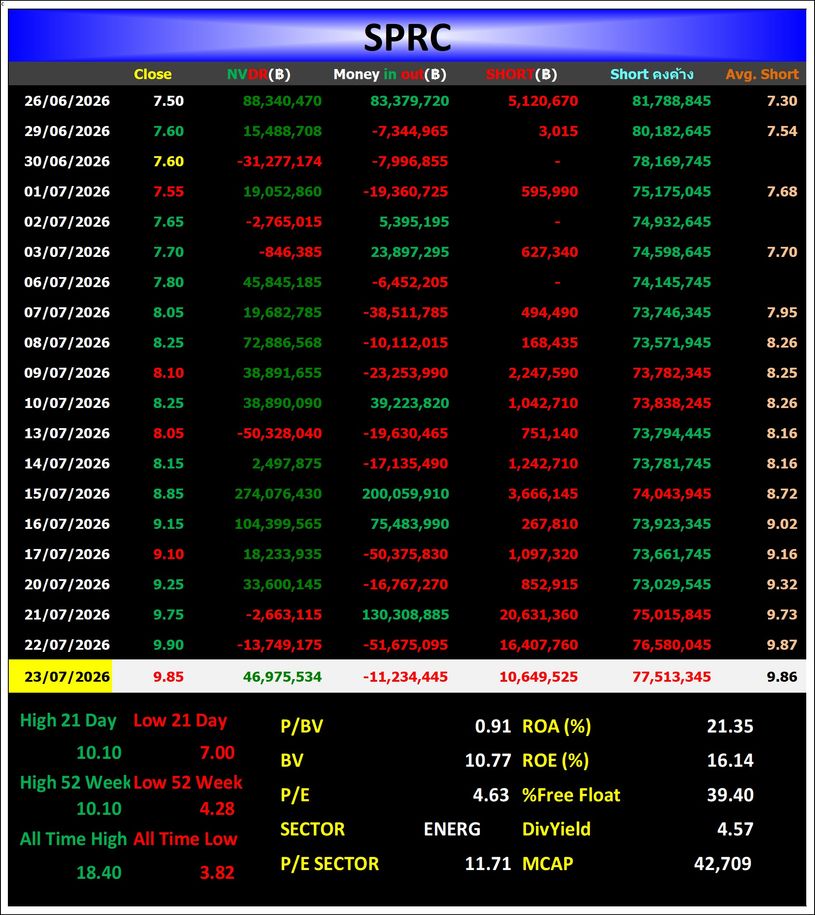 SPRC

|  | Close | NVDR(฿) | Money in out(฿) | SHORT(฿) | Short คงค้าง | Avg. Short |
|---|---|---|---|---|---|---|
| 26/06/2026 | 7.50 | 88,340,470 | 83,379,720 | 5,120,670 | 81,788,845 | 7.30 |
| 29/06/2026 | 7.60 | 15,488,708 | -7,344,965 | 3,015 | 80,182,645 | 7.54 |
| 30/06/2026 | 7.60 | -31,277,174 | -7,996,855 | - | 78,169,745 | |
| 01/07/2026 | 7.55 | 19,052,860 | -19,360,725 | 595,990 | 75,175,045 | 7.68 |
| 02/07/2026 | 7.65 | -2,765,015 | 5,395,195 | - | 74,932,645 | |
| 03/07/2026 | 7.70 | -846,385 | 23,897,295 | 627,340 | 74,598,645 | 7.70 |
| 06/07/2026 | 7.80 | 45,845,185 | -6,452,205 | - | 74,145,745 | |
| 07/07/2026 | 8.05 | 19,682,785 | -38,511,785 | 494,490 | 73,746,345 | 7.95 |
| 08/07/2026 | 8.25 | 72,886,568 | -10,112,015 | 168,435 | 73,571,945 | 8.26 |
| 09/07/2026 | 8.10 | 38,891,655 | -23,253,990 | 2,247,590 | 73,782,345 | 8.25 |
| 10/07/2026 | 8.25 | 38,890,090 | 39,223,820 | 1,042,710 | 73,838,245 | 8.26 |
| 13/07/2026 | 8.05 | -50,328,040 | -19,630,465 | 751,140 | 73,794,445 | 8.16 |
| 14/07/2026 | 8.15 | 2,497,875 | -17,135,490 | 1,242,710 | 73,781,745 | 8.16 |
| 15/07/2026 | 8.85 | 274,076,430 | 200,059,910 | 3,666,145 | 74,043,945 | 8.72 |
| 16/07/2026 | 9.15 | 104,399,565 | 75,483,990 | 267,810 | 73,923,345 | 9.02 |
| 17/07/2026 | 9.10 | 18,233,935 | -50,375,830 | 1,097,320 | 73,661,745 | 9.16 |
| 20/07/2026 | 9.25 | 33,600,145 | -16,767,270 | 852,915 | 73,029,545 | 9.32 |
| 21/07/2026 | 9.75 | -2,663,115 | 130,308,885 | 20,631,360 | 75,015,845 | 9.73 |
| 22/07/2026 | 9.90 | -13,749,175 | -51,675,095 | 16,407,760 | 76,580,045 | 9.87 |
| 23/07/2026 | 9.85 | 46,975,534 | -11,234,445 | 10,649,525 | 77,513,345 | 9.86 |

High 21 Day Low 21 Day
10.10 7.00
High 52 Week Low 52 Week
10.10 4.28
All Time High All Time Low
18.40 3.82

P/BV 0.91
BV 10.77
P/E 4.63
SECTOR ENERG
P/E SECTOR 11.71

ROA (%) 21.35
ROE (%) 16.14
%Free Float 39.40
DivYield 4.57
MCAP 42,709